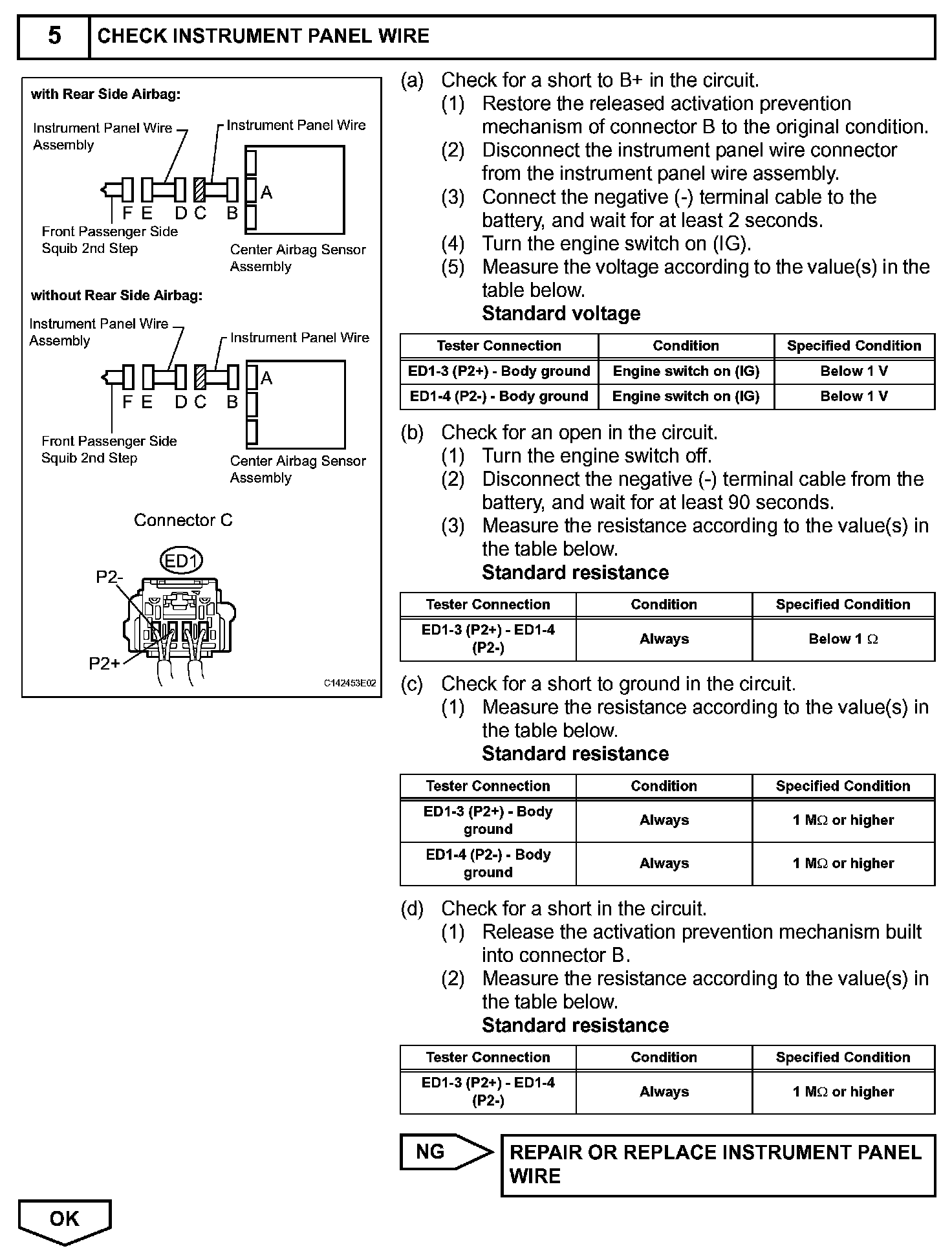 5 CHECK INSTRUMENT PANEL WIRE

with Rear Side Airbag:

Instrument Panel Wire Assembly

Instrument Panel Wire

A

F E D C B

Front Passenger Side Squib 2nd Step

Center Airbag Sensor Assembly

without Rear Side Airbag:

Instrument Panel Wire Assembly

Instrument Panel Wire

A

F E D C B

Front Passenger Side Squib 2nd Step

Center Airbag Sensor Assembly

Connector C

ED1

P2-

P2+

C142453E02

(a) Check for a short to B+ in the circuit.
(1) Restore the released activation prevention mechanism of connector B to the original condition.
(2) Disconnect the instrument panel wire connector from the instrument panel wire assembly.
(3) Connect the negative (-) terminal cable to the battery, and wait for at least 2 seconds.
(4) Turn the engine switch on (IG).
(5) Measure the voltage according to the value(s) in the table below.
Standard voltage

| Tester Connection | Condition | Specified Condition |
|---|---|---|
| ED1-3 (P2+) - Body ground | Engine switch on (IG) | Below 1 V |
| ED1-4 (P2-) - Body ground | Engine switch on (IG) | Below 1 V |

(b) Check for an open in the circuit.
(1) Turn the engine switch off.
(2) Disconnect the negative (-) terminal cable from the battery, and wait for at least 90 seconds.
(3) Measure the resistance according to the value(s) in the table below.
Standard resistance

| Tester Connection | Condition | Specified Condition |
|---|---|---|
| ED1-3 (P2+) - ED1-4 (P2-) | Always | Below 1 $\Omega$ |

(c) Check for a short to ground in the circuit.
(1) Measure the resistance according to the value(s) in the table below.
Standard resistance

| Tester Connection | Condition | Specified Condition |
|---|---|---|
| ED1-3 (P2+) - Body ground | Always | 1 M$\Omega$ or higher |
| ED1-4 (P2-) - Body ground | Always | 1 M$\Omega$ or higher |

(d) Check for a short in the circuit.
(1) Release the activation prevention mechanism built into connector B.
(2) Measure the resistance according to the value(s) in the table below.
Standard resistance

| Tester Connection | Condition | Specified Condition |
|---|---|---|
| ED1-3 (P2+) - ED1-4 (P2-) | Always | 1 M$\Omega$ or higher |

NG

REPAIR OR REPLACE INSTRUMENT PANEL WIRE

OK